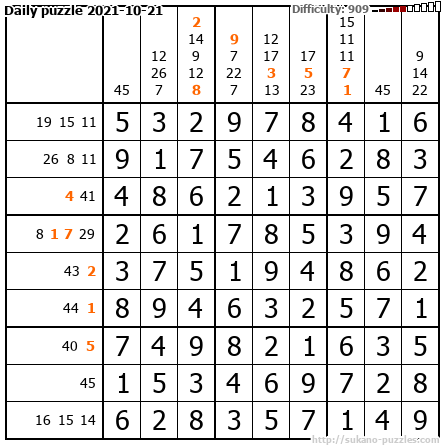 Daily puzzle 2021-10-21 Difficulty: 909

|  | 45 | 12 26 7 | 2 14 9 12 8 | 9 7 22 7 | 12 17 3 13 | 17 5 23 | 15 11 11 7 1 | 45 | 9 14 22 |
|---|---|---|---|---|---|---|---|---|---|
| 19 15 11 | 5 | 3 | 2 | 9 | 7 | 8 | 4 | 1 | 6 |
| 26 8 11 | 9 | 1 | 7 | 5 | 4 | 6 | 2 | 8 | 3 |
| 4 41 | 4 | 8 | 6 | 2 | 1 | 3 | 9 | 5 | 7 |
| 8 1 7 29 | 2 | 6 | 1 | 7 | 8 | 5 | 3 | 9 | 4 |
| 43 2 | 3 | 7 | 5 | 1 | 9 | 4 | 8 | 6 | 2 |
| 44 1 | 8 | 9 | 4 | 6 | 3 | 2 | 5 | 7 | 1 |
| 40 5 | 7 | 4 | 9 | 8 | 2 | 1 | 6 | 3 | 5 |
| 45 | 1 | 5 | 3 | 4 | 6 | 9 | 7 | 2 | 8 |
| 16 15 14 | 6 | 2 | 8 | 3 | 5 | 7 | 1 | 4 | 9 |

http://sukano-puzzles.com